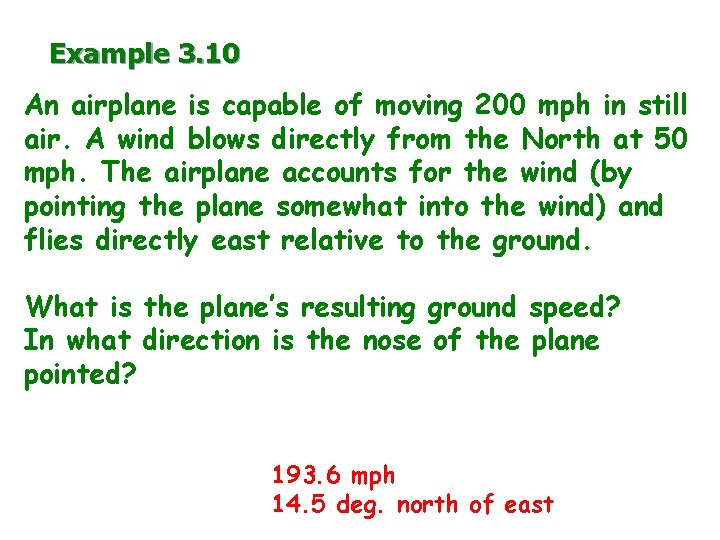 Example 3.10

An airplane is capable of moving 200 mph in still air. A wind blows directly from the North at 50 mph. The airplane accounts for the wind (by pointing the plane somewhat into the wind) and flies directly east relative to the ground.

What is the plane's resulting ground speed?
In what direction is the nose of the plane pointed?

193.6 mph
14.5 deg. north of east